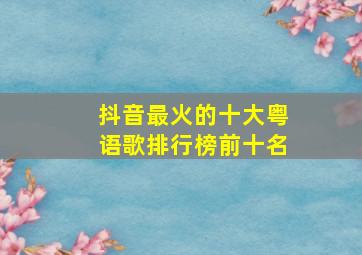 抖音最火的十大粤语歌排行榜前十名